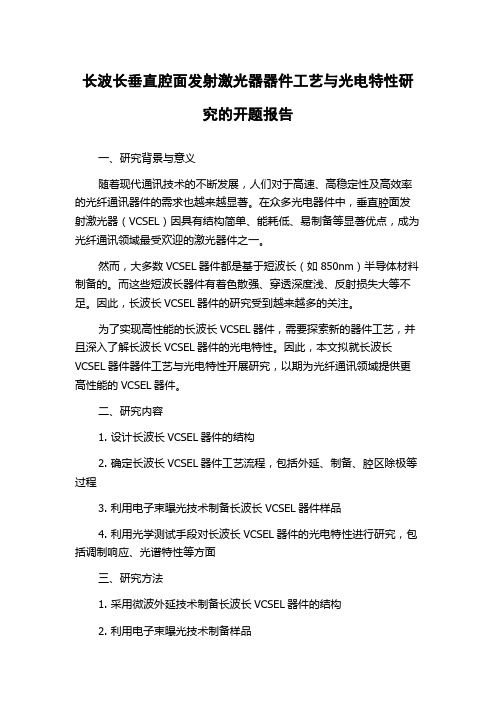 长波长垂直腔面发射激光器器件工艺与光电特性研究的开题报告

一、研究背景与意义

随着现代通讯技术的不断发展，人们对于高速、高稳定性及高效率的光纤通讯器件的需求也越来越显著。在众多光电器件中，垂直腔面发射激光器（VCSEL）因具有结构简单、能耗低、易制备等显著优点，成为光纤通讯领域最受欢迎的激光器件之一。

然而，大多数 VCSEL 器件都是基于短波长（如 850nm）半导体材料制备的。而这些短波长器件有着色散强、穿透深度浅、反射损失大等不足。因此，长波长 VCSEL 器件的研究受到越来越多的关注。

为了实现高性能的长波长 VCSEL 器件，需要探索新的器件工艺，并且深入了解长波长 VCSEL 器件的光电特性。因此，本文拟就长波长 VCSEL 器件器件工艺与光电特性开展研究，以期为光纤通讯领域提供更高性能的 VCSEL 器件。

二、研究内容

1. 设计长波长 VCSEL 器件的结构

2. 确定长波长 VCSEL 器件工艺流程，包括外延、制备、腔区除极等过程

3. 利用电子束曝光技术制备长波长 VCSEL 器件样品

4. 利用光学测试手段对长波长 VCSEL 器件的光电特性进行研究，包括调制响应、光谱特性等方面

三、研究方法

1. 采用微波外延技术制备长波长 VCSEL 器件的结构

2. 利用电子束曝光技术制备样品